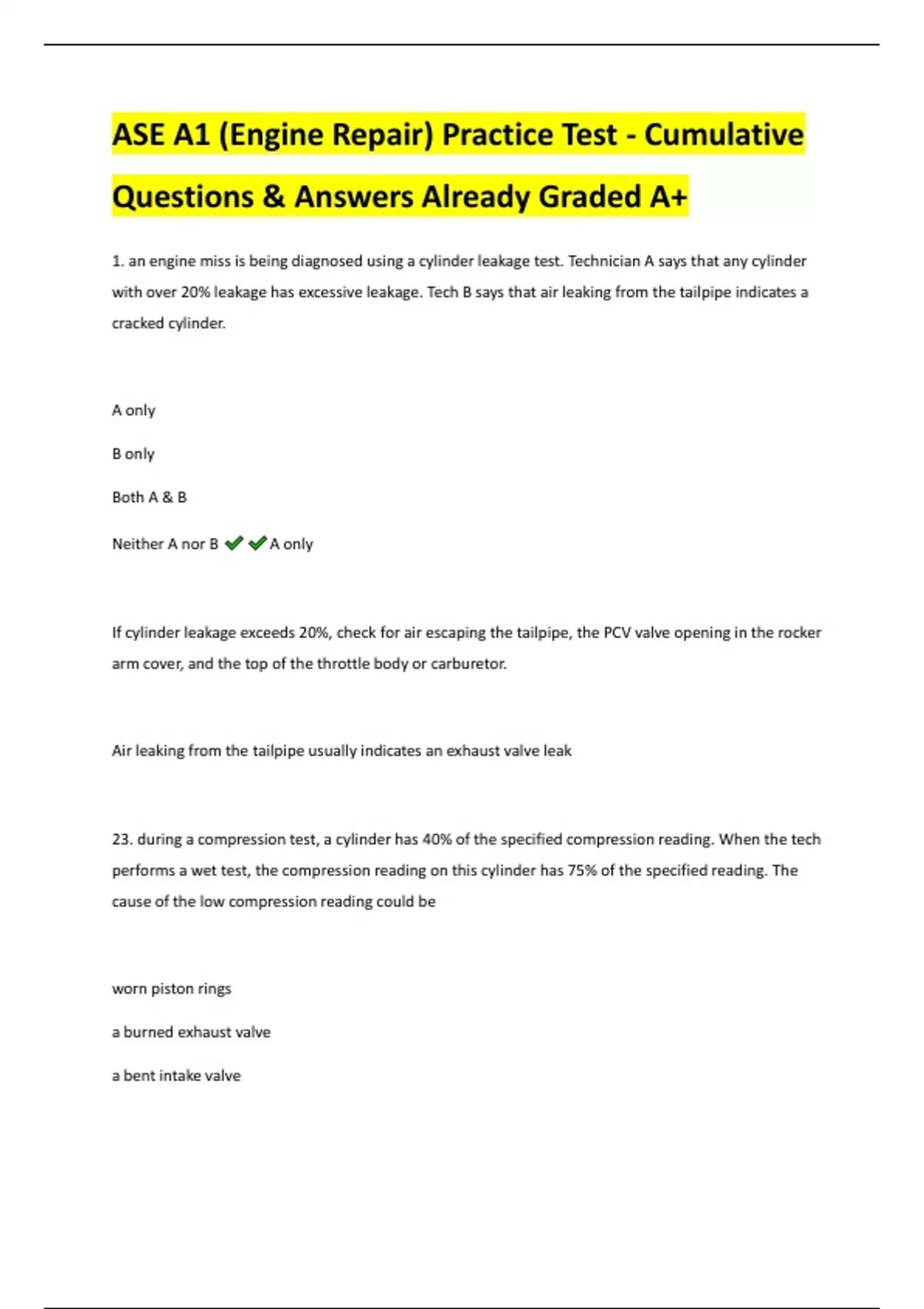 ASE A1 (Engine Repair) Practice Test - Cumulative Questions & Answers Already Graded A+

1. an engine miss is being diagnosed using a cylinder leakage test. Technician A says that any cylinder with over 20% leakage has excessive leakage. Tech B says that air leaking from the tailpipe indicates a cracked cylinder.

A only

B only

Both A & B

Neither A nor B ✔✔A only

If cylinder leakage exceeds 20%, check for air escaping the tailpipe, the PCV valve opening in the rocker arm cover, and the top of the throttle body or carburetor.

Air leaking from the tailpipe usually indicates an exhaust valve leak

23. during a compression test, a cylinder has 40% of the specified compression reading. When the tech performs a wet test, the compression reading on this cylinder has 75% of the specified reading. The cause of the low compression reading could be

worn piston rings

a burned exhaust valve

a bent intake valve